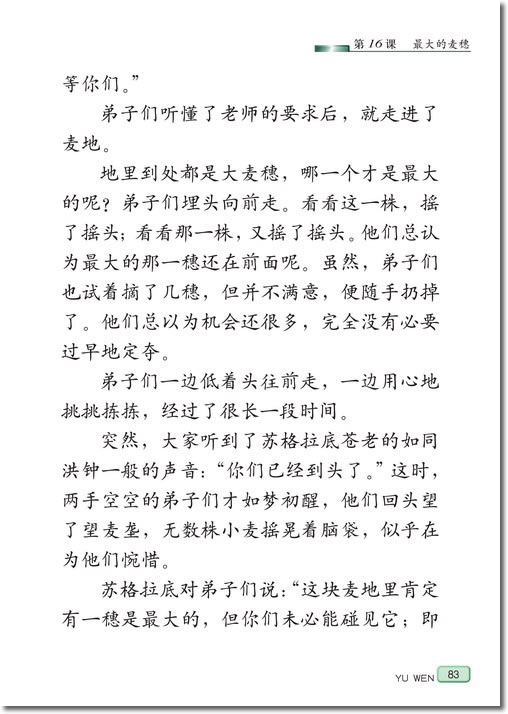 第16课　最大的麦穗

等你们。”

弟子们听懂了老师的要求后，就走进了麦地。

地里到处都是大麦穗，哪一个才是最大的呢？弟子们埋头向前走。看看这一株，摇了摇头；看看那一株，又摇了摇头。他们总认为最大的那一穗还在前面呢。虽然，弟子们也试着摘了几穗，但并不满意，便随手扔掉了。他们总以为机会还很多，完全没有必要过早地定夺。

弟子们一边低着头往前走，一边用心地挑挑拣拣，经过了很长一段时间。

突然，大家听到了苏格拉底苍老的如同洪钟一般的声音：“你们已经到头了。”这时，两手空空的弟子们才如梦初醒，他们回头望了望麦垄，无数株小麦摇晃着脑袋，似乎在为他们惋惜。

苏格拉底对弟子们说：“这块麦地里肯定有一穗是最大的，但你们未必能碰见它；即

YU WEN 83